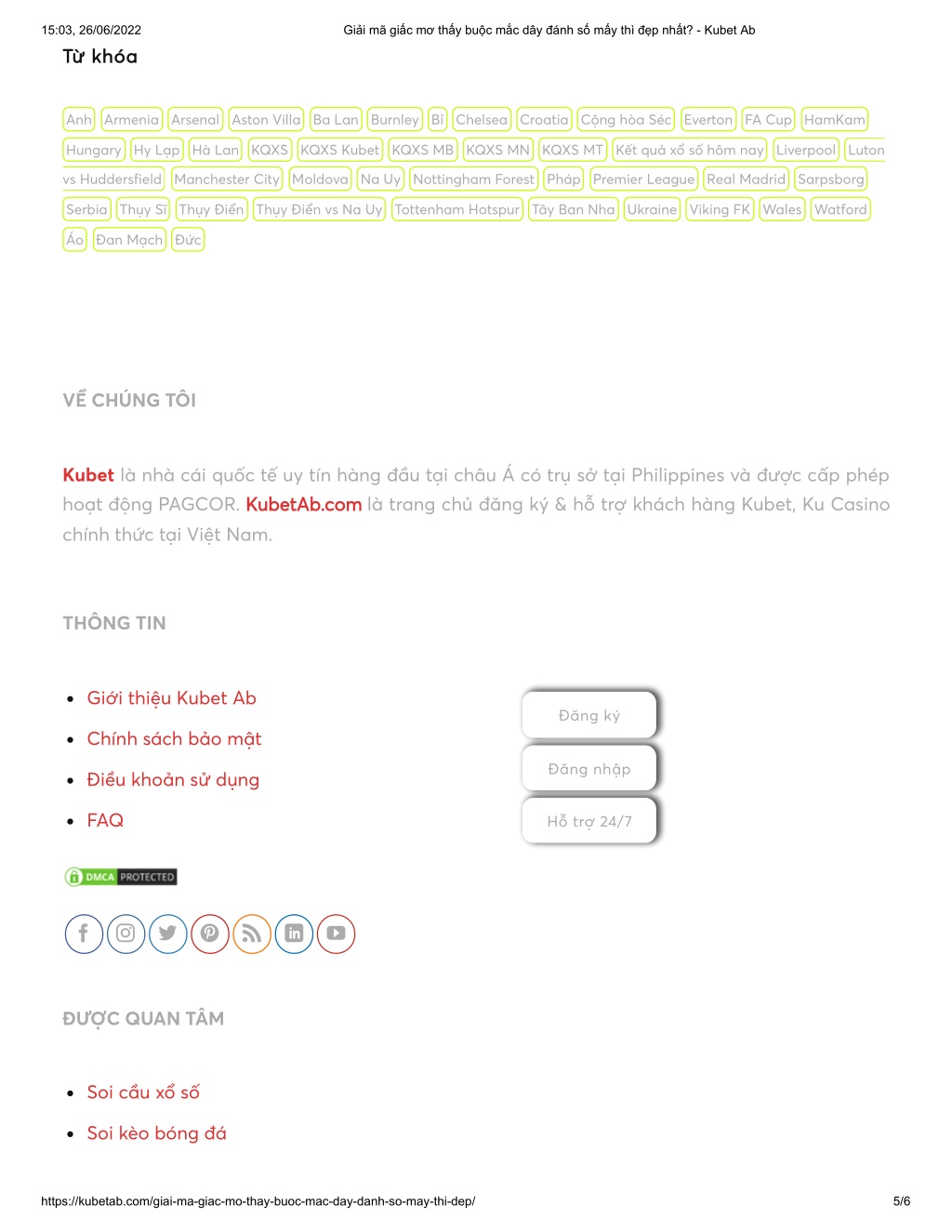 15:03, 26/06/2022 Giải mã giấc mơ thấy buộc mắc dây đánh số mấy thì đẹp nhất? - Kubet Ab

Từ khóa

Anh Armenia Arsenal Aston Villa Ba Lan Burnley Bỉ Chelsea Croatia Cộng hòa Séc Everton FA Cup HamKam Hungary Hy Lạp Hà Lan KQXS KQXS Kubet KQXS MB KQXS MN KQXS MT Kết quả xổ số hôm nay Liverpool Luton vs Huddersfield Manchester City Moldova Na Uy Nottingham Forest Pháp Premier League Real Madrid Sarpsborg Serbia Thụy Sĩ Thụy Điển Thụy Điển vs Na Uy Tottenham Hotspur Tây Ban Nha Ukraine Viking FK Wales Watford Áo Đan Mạch Đức

VỀ CHÚNG TÔI

Kubet là nhà cái quốc tế uy tín hàng đầu tại châu Á có trụ sở tại Philippines và được cấp phép hoạt động PAGCOR. KubetAb.com là trang chủ đăng ký & hỗ trợ khách hàng Kubet, Ku Casino chính thức tại Việt Nam.

THÔNG TIN

- Giới thiệu Kubet Ab
- Chính sách bảo mật
- Điều khoản sử dụng
- FAQ

Đăng ký
Đăng nhập
Hỗ trợ 24/7

DMCA PROTECTED

ĐƯỢC QUAN TÂM

- Soi cầu xổ số
- Soi kèo bóng đá

https://kubetab.com/giai-ma-giac-mo-thay-buoc-mac-day-danh-so-may-thi-dep/ 5/6